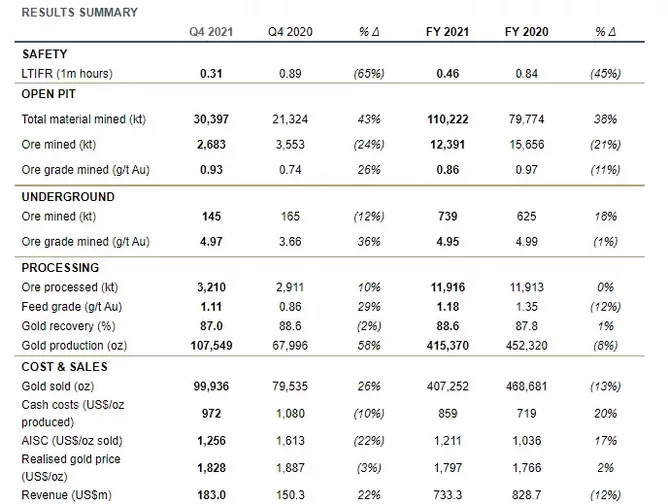 RESULTS SUMMARY

| | Q4 2021 | Q4 2020 | % Δ | FY 2021 | FY 2020 | % Δ |
|---|---|---|---|---|---|---|
| SAFETY | | | | | | |
| LTIFR (1m hours) | 0.31 | 0.89 | (65%) | 0.46 | 0.84 | (45%) |
| OPEN PIT | | | | | | |
| Total material mined (kt) | 30,397 | 21,324 | 43% | 110,222 | 79,774 | 38% |
| Ore mined (kt) | 2,683 | 3,553 | (24%) | 12,391 | 15,656 | (21%) |
| Ore grade mined (g/t Au) | 0.93 | 0.74 | 26% | 0.86 | 0.97 | (11%) |
| UNDERGROUND | | | | | | |
| Ore mined (kt) | 145 | 165 | (12%) | 739 | 625 | 18% |
| Ore grade mined (g/t Au) | 4.97 | 3.66 | 36% | 4.95 | 4.99 | (1%) |
| PROCESSING | | | | | | |
| Ore processed (kt) | 3,210 | 2,911 | 10% | 11,916 | 11,913 | 0% |
| Feed grade (g/t Au) | 1.11 | 0.86 | 29% | 1.18 | 1.35 | (12%) |
| Gold recovery (%) | 87.0 | 88.6 | (2%) | 88.6 | 87.8 | 1% |
| Gold production (oz) | 107,549 | 67,996 | 58% | 415,370 | 452,320 | (8%) |
| COST & SALES | | | | | | |
| Gold sold (oz) | 99,936 | 79,535 | 26% | 407,252 | 468,681 | (13%) |
| Cash costs (US$/oz produced) | 972 | 1,080 | (10%) | 859 | 719 | 20% |
| AISC (US$/oz sold) | 1,256 | 1,613 | (22%) | 1,211 | 1,036 | 17% |
| Realised gold price (US$/oz) | 1,828 | 1,887 | (3%) | 1,797 | 1,766 | 2% |
| Revenue (US$m) | 183.0 | 150.3 | 22% | 733.3 | 828.7 | (12%) |